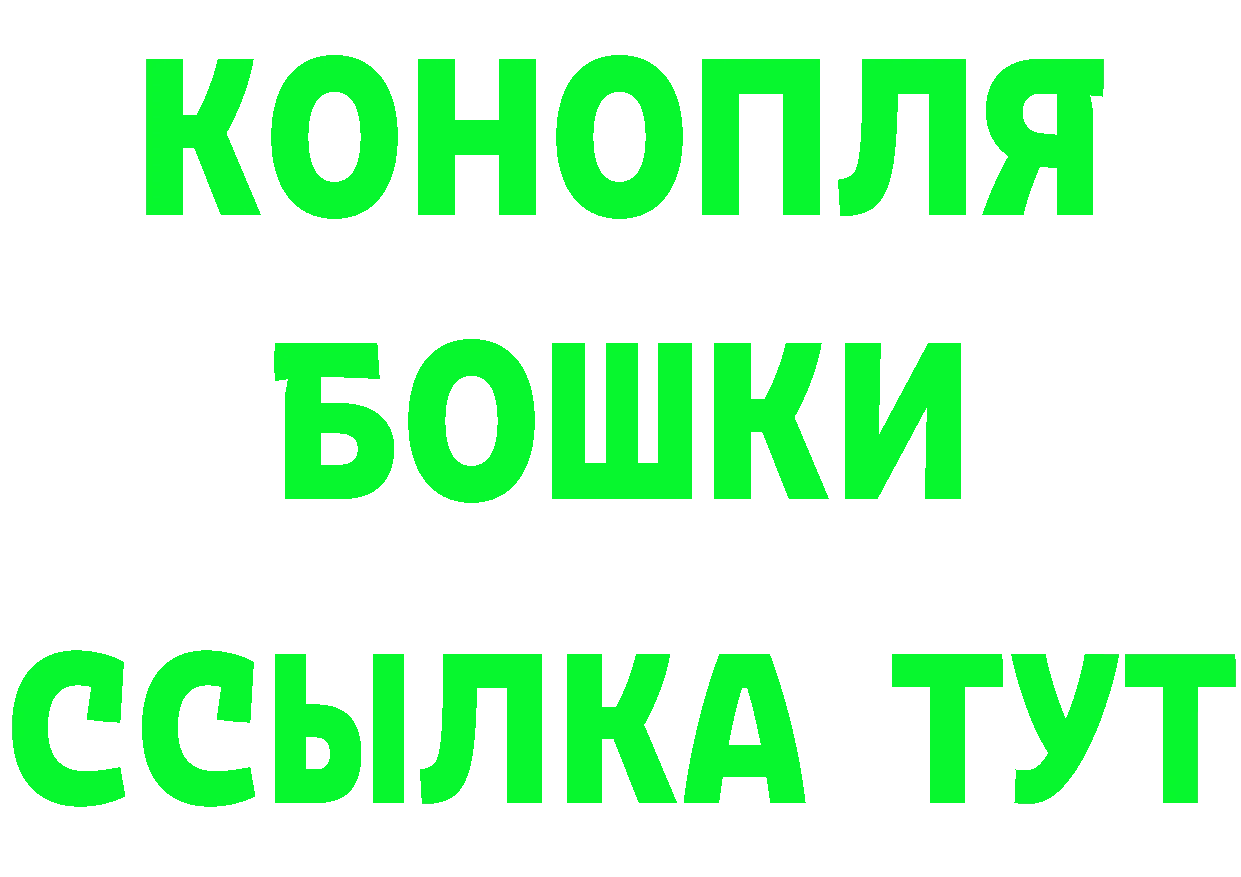 КОНОПЛЯ
БОШКИ
ССЫЛКА ТУТ